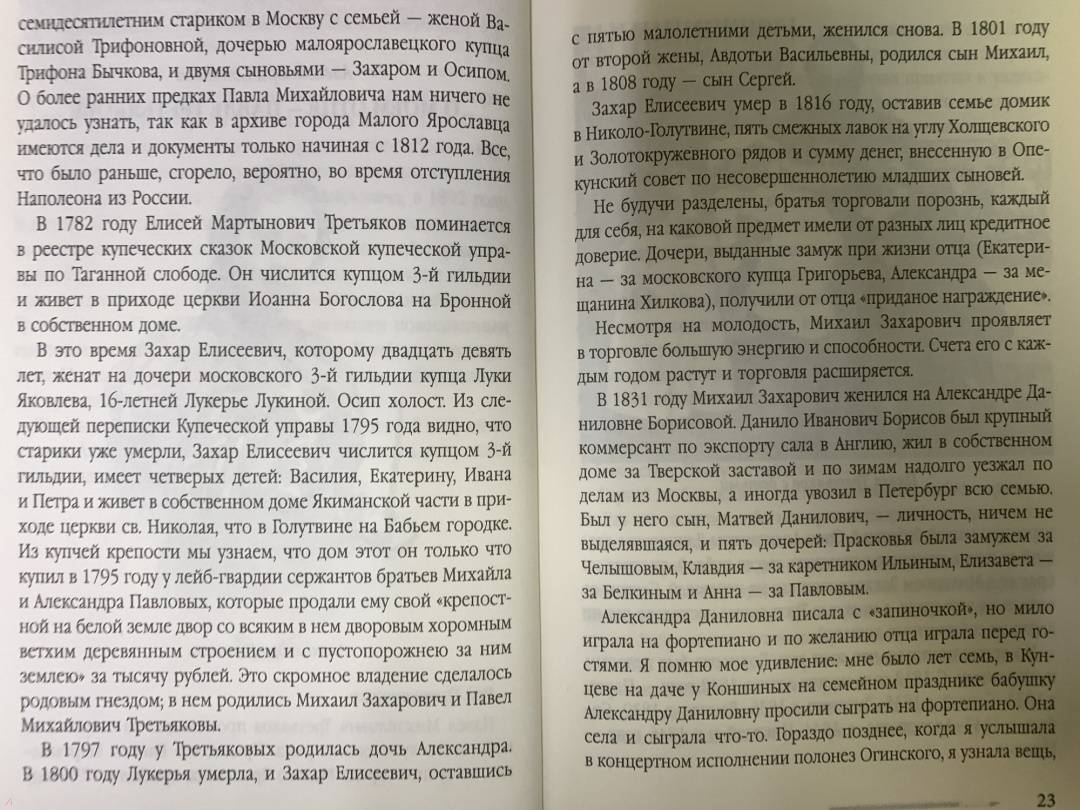 семидесятилетним стариком в Москву с семьей — женой Василисой Трифоновной, дочерью малоярославецкого купца Трифона Бычкова, и двумя сыновьями — Захаром и Осипом. О более ранних предках Павла Михайловича нам ничего не удалось узнать, так как в архиве города Малого Ярославца имеются дела и документы только начиная с 1812 года. Все, что было раньше, сгорело, вероятно, во время отступления Наполеона из России.

В 1782 году Елисей Мартынович Третьяков поминается в реестре купеческих сказок Московской купеческой управы по Таганной слободе. Он числится купцом 3-й гильдии и живет в приходе церкви Иоанна Богослова на Бронной в собственном доме.

В это время Захар Елисеевич, которому двадцать девять лет, женат на дочери московского 3-й гильдии купца Луки Яковлева, 16-летней Лукерье Лукиной. Осип холост. Из следующей переписки Купеческой управы 1795 года видно, что старики уже умерли, Захар Елисеевич числится купцом 3-й гильдии, имеет четверых детей: Василия, Екатерину, Ивана и Петра и живет в собственном доме Якиманской части в приходе церкви св. Николая, что в Голутвине на Бабьем городке. Из купчей крепости мы узнаем, что дом этот он только что купил в 1795 году у лейб-гвардии сержантов братьев Михайла и Александра Павловых, которые продали ему свой «крепостной на белой земле двор со всяким в нем дворовым хоромным ветхим деревянным строением и с пустопорожнею за ним землею» за тысячу рублей. Это скромное владение сделалось родовым гнездом; в нем родились Михаил Захарович и Павел Михайлович Третьяковы.

В 1797 году у Третьяковых родилась дочь Александра. В 1800 году Лукерья умерла, и Захар Елисеевич, оставшись

с пятью малолетними детьми, женился снова. В 1801 году от второй жены, Авдотьи Васильевны, родился сын Михаил, а в 1808 году — сын Сергей.

Захар Елисеевич умер в 1816 году, оставив семье домик в Николо-Голутвине, пять смежных лавок на углу Холщевского и Золотокружевного рядов и сумму денег, внесенную в Опекунский совет по несовершеннолетию младших сыновей.

Не будучи разделены, братья торговали порознь, каждый для себя, на каковой предмет имели от разных лиц кредитное доверие. Дочери, выданные замуж при жизни отца (Екатерина — за московского купца Григорьева, Александра — за мещанина Хилкова), получили от отца «приданое награждение».

Несмотря на молодость, Михаил Захарович проявляет в торговле большую энергию и способности. Счета его с каждым годом растут и торговля расширяется.

В 1831 году Михаил Захарович женился на Александре Даниловне Борисовой. Данило Иванович Борисов был крупный коммерсант по экспорту сала в Англию, жил в собственном доме за Тверской заставой и по зимам надолго уезжал по делам из Москвы, а иногда увозил в Петербург всю семью. Был у него сын, Матвей Данилович, — личность, ничем не выделявшаяся, и пять дочерей: Прасковья была замужем за Челышовым, Клавдия — за каретником Ильиным, Елизавета — за Белкиным и Анна — за Павловым.

Александра Даниловна писала с «запиночкой», но мило играла на фортепиано и по желанию отца играла перед гостями. Я помню мое удивление: мне было лет семь, в Кунцеве на даче у Коншиных на семейном празднике бабушку Александру Даниловну просили сыграть на фортепиано. Она села и сыграла что-то. Гораздо позднее, когда я услышала в концертном исполнении полонез Огинского, я узнала вещь,

23